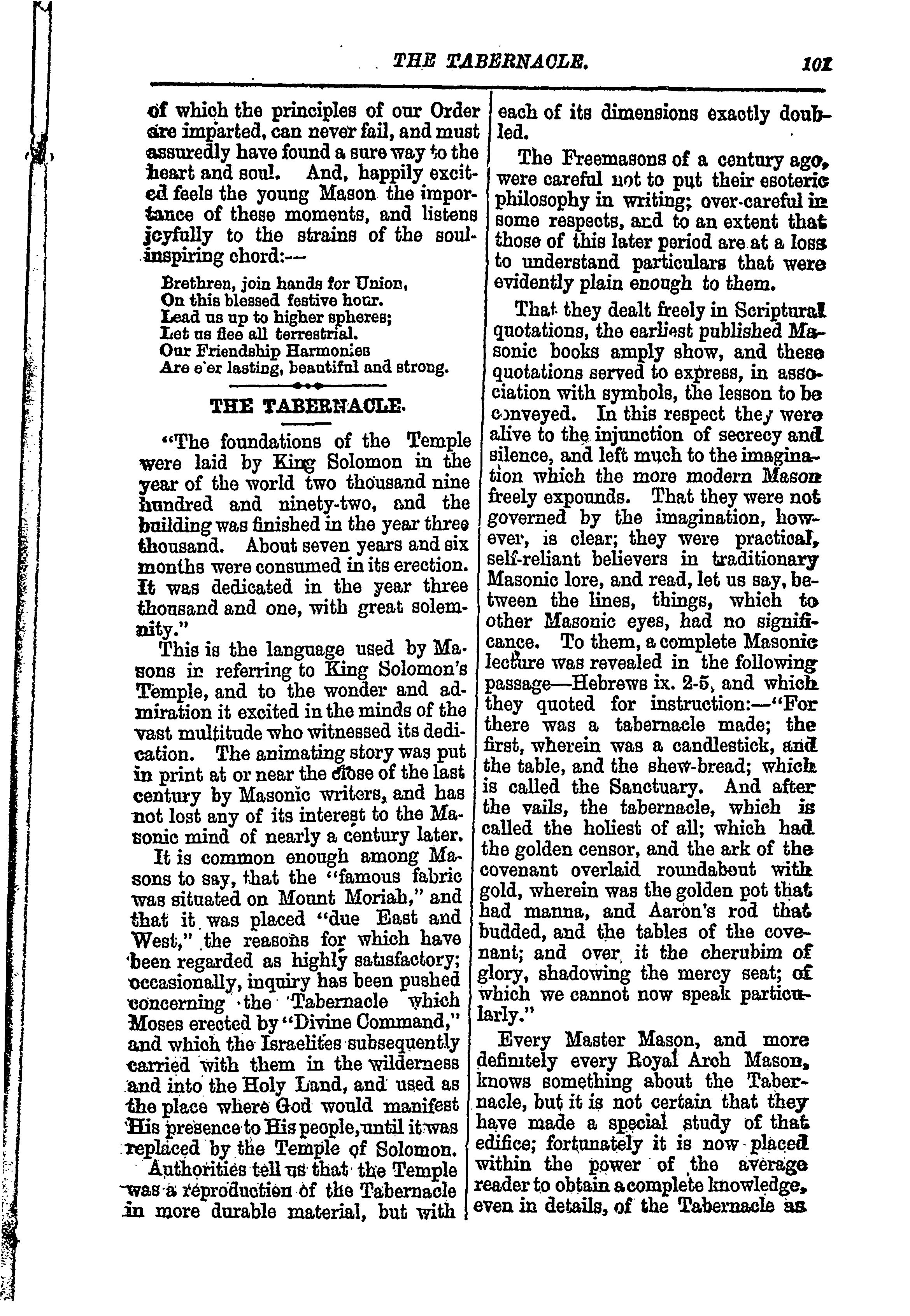 THE TABERNACLE. 101

of which the principles of our Order are imparted, can never fail, and must assuredly have found a sure way to the heart and soul. And, happily excited feels the young Mason the importance of these moments, and listens joyfully to the strains of the soul-inspiring chord:—

Brethren, join hands for Union,
On this blessed festive hour.
Lead us up to higher spheres;
Let us flee all terrestrial.
Our Friendship Harmonies
Are e'er lasting, beautiful and strong.

THE TABERNACLE.

"The foundations of the Temple were laid by King Solomon in the year of the world two thousand nine hundred and ninety-two, and the building was finished in the year three thousand. About seven years and six months were consumed in its erection. It was dedicated in the year three thousand and one, with great solemnity."

This is the language used by Masons in referring to King Solomon's Temple, and to the wonder and admiration it excited in the minds of the vast multitude who witnessed its dedication. The animating story was put in print at or near the close of the last century by Masonic writers, and has not lost any of its interest to the Masonic mind of nearly a century later.

It is common enough among Masons to say, that the "famous fabric was situated on Mount Moriah," and that it was placed "due East and West," the reasons for which have been regarded as highly satisfactory; occasionally, inquiry has been pushed concerning the Tabernacle which Moses erected by "Divine Command," and which the Israelites subsequently carried with them in the wilderness and into the Holy Land, and used as the place where God would manifest His presence to His people, until it was replaced by the Temple of Solomon.

Authorities tell us that the Temple was a reproduction of the Tabernacle in more durable material, but with each of its dimensions exactly doubled.

The Freemasons of a century ago, were careful not to put their esoteric philosophy in writing; over-careful in some respects, and to an extent that those of this later period are at a loss to understand particulars that were evidently plain enough to them.

That they dealt freely in Scriptural quotations, the earliest published Masonic books amply show, and these quotations served to express, in association with symbols, the lesson to be conveyed. In this respect they were alive to the injunction of secrecy and silence, and left much to the imagination which the more modern Mason freely expounds. That they were not governed by the imagination, however, is clear; they were practical, self-reliant believers in traditionary Masonic lore, and read, let us say, between the lines, things, which to other Masonic eyes, had no significance. To them, a complete Masonic lecture was revealed in the following passage—Hebrews ix. 2-5, and which they quoted for instruction:—"For there was a tabernacle made; the first, wherein was a candlestick, and the table, and the shew-bread; which is called the Sanctuary. And after the vails, the tabernacle, which is called the holiest of all; which had the golden censor, and the ark of the covenant overlaid roundabout with gold, wherein was the golden pot that had manna, and Aaron's rod that budded, and the tables of the covenant; and over it the cherubim of glory, shadowing the mercy seat; of which we cannot now speak particularly."

Every Master Mason, and more definitely every Royal Arch Mason, knows something about the Tabernacle, but it is not certain that they have made a special study of that edifice; fortunately it is now placed within the power of the average reader to obtain a complete knowledge, even in details, of the Tabernacle as